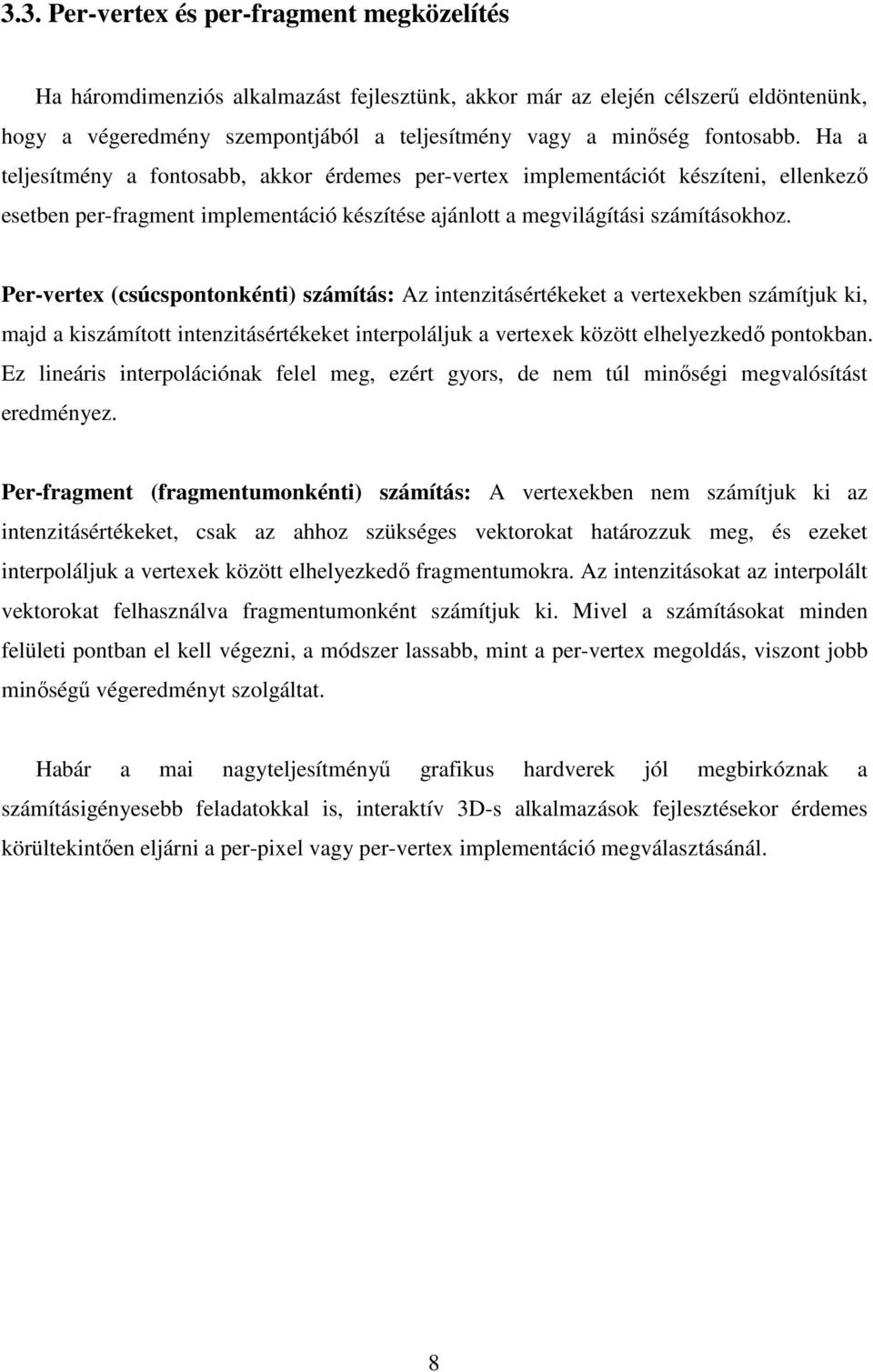 3.3. Per-vertex és per-fragment megközelítés

Ha háromdimenziós alkalmazást fejlesztünk, akkor már az elején célszerű eldöntenünk, hogy a végeredmény szempontjából a teljesítmény vagy a minőség fontosabb. Ha a teljesítmény a fontosabb, akkor érdemes per-vertex implementációt készíteni, ellenkező esetben per-fragment implementáció készítése ajánlott a megvilágítási számításokhoz.

Per-vertex (csúcspontonkénti) számítás: Az intenzitásértékeket a vertexekben számítjuk ki, majd a kiszámított intenzitásértékeket interpoláljuk a vertexek között elhelyezkedő pontokban. Ez lineáris interpolációnak felel meg, ezért gyors, de nem túl minőségi megvalósítást eredményez.

Per-fragment (fragmentumonkénti) számítás: A vertexekben nem számítjuk ki az intenzitásértékeket, csak az ahhoz szükséges vektorokat határozzuk meg, és ezeket interpoláljuk a vertexek között elhelyezkedő fragmentumokra. Az intenzitásokat az interpolált vektorokat felhasználva fragmentumonként számítjuk ki. Mivel a számításokat minden felületi pontban el kell végezni, a módszer lassabb, mint a per-vertex megoldás, viszont jobb minőségű végeredményt szolgáltat.

Habár a mai nagyteljesítményű grafikus hardverek jól megbirkóznak a számításigényesebb feladatokkal is, interaktív 3D-s alkalmazások fejlesztésekor érdemes körültekintően eljárni a per-pixel vagy per-vertex implementáció megválasztásánál.

8